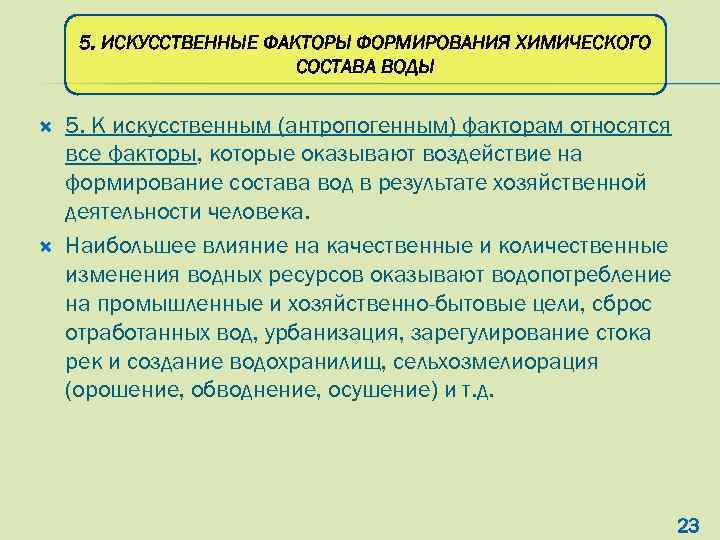 5. ИСКУССТВЕННЫЕ ФАКТОРЫ ФОРМИРОВАНИЯ ХИМИЧЕСКОГО СОСТАВА ВОДЫ

5. К искусственным (антропогенным) факторам относятся все факторы, которые оказывают воздействие на формирование состава вод в результате хозяйственной деятельности человека.

Наибольшее влияние на качественные и количественные изменения водных ресурсов оказывают водопотребление на промышленные и хозяйственно-бытовые цели, сброс отработанных вод, урбанизация, зарегулирование стока рек и создание водохранилищ, сельхозмелиорация (орошение, обводнение, осушение) и т.д.

23